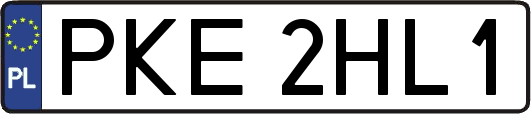 PL
PKE 2HL1